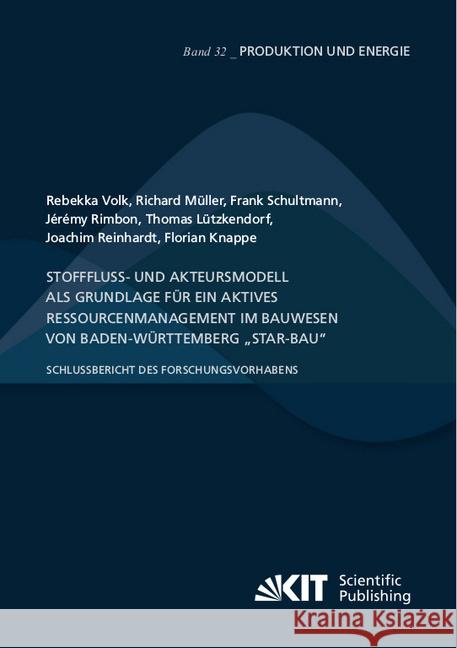 Band 32 _ PRODUKTION UND ENERGIE

Rebekka Volk, Richard Müller, Frank Schultmann, Jérémy Rimbon, Thomas Lützkendorf, Joachim Reinhardt, Florian Knappe

STOFFFLUSS- UND AKTEURSMODELL ALS GRUNDLAGE FÜR EIN AKTIVES RESSOURCENMANAGEMENT IM BAUWESEN VON BADEN-WÜRTTEMBERG „STAR-BAU“

SCHLUSSBERICHT DES FORSCHUNGSVORHABENS

KIT Scientific Publishing